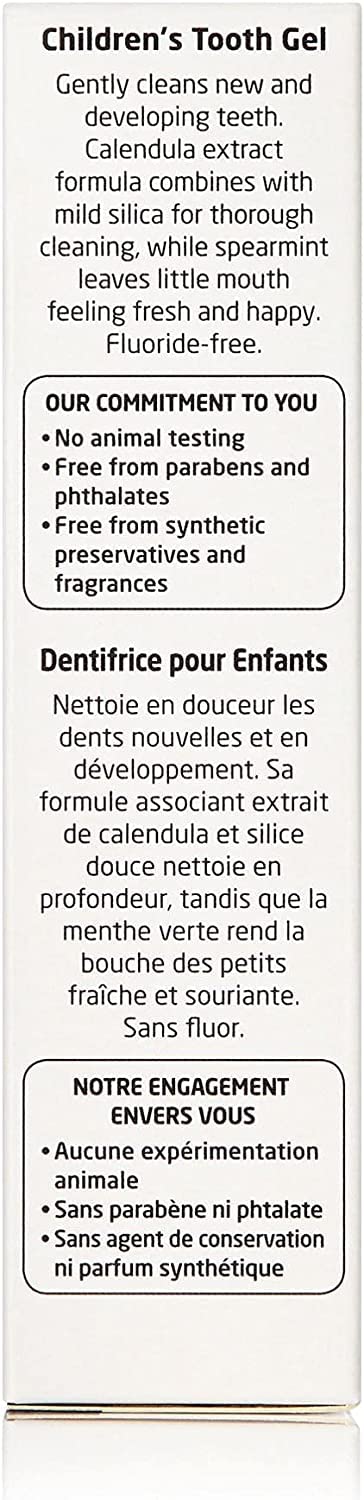 Children's Tooth Gel

Gently cleans new and developing teeth. Calendula extract formula combines with mild silica for thorough cleaning, while spearmint leaves little mouth feeling fresh and happy. Fluoride-free.

OUR COMMITMENT TO YOU
• No animal testing
• Free from parabens and phthalates
• Free from synthetic preservatives and fragrances

Dentifrice pour Enfants

Nettoie en douceur les dents nouvelles et en développement. Sa formule associant extrait de calendula et silice douce nettoie en profondeur, tandis que la menthe verte rend la bouche des petits fraîche et souriante. Sans fluor.

NOTRE ENGAGEMENT ENVERS VOUS
• Aucune expérimentation animale
• Sans parabène ni phtalate
• Sans agent de conservation ni parfum synthétique